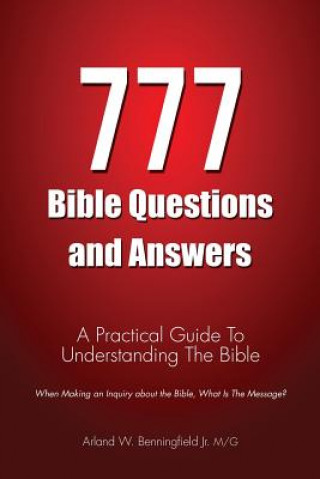 777
Bible Questions and Answers

A Practical Guide To Understanding The Bible

When Making an Inquiry about the Bible, What Is The Message?

Arland W. Benningfield Jr. M/G